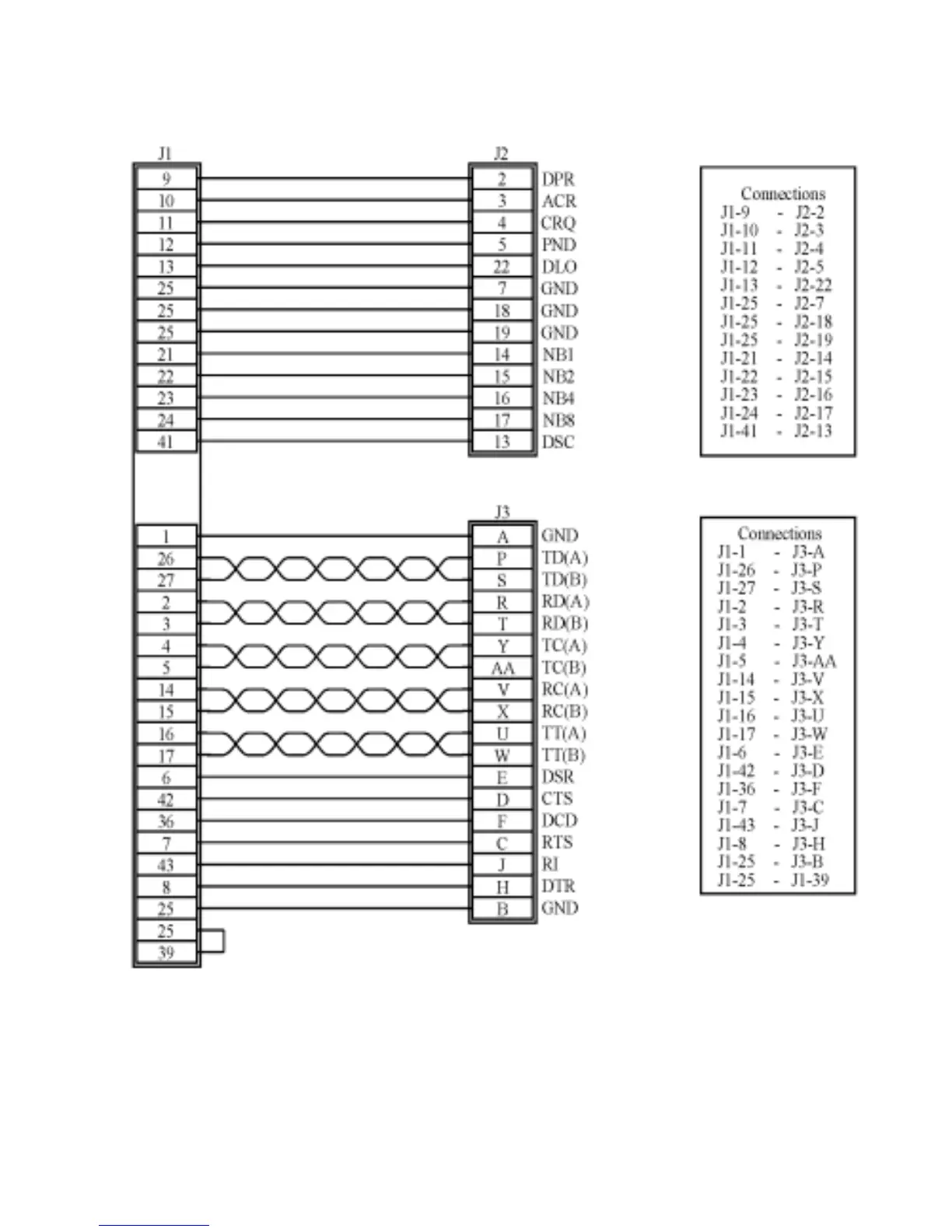 J1

9
10
11
12
13
25
25
25
21
22
23
24
41

J2

2 DPR
3 ACR
4 CRQ
5 PND
22 DLO
7 GND
18 GND
19 GND
14 NB1
15 NB2
16 NB4
17 NB8
13 DSC

Connections
J1-9 - J2-2
J1-10 - J2-3
J1-11 - J2-4
J1-12 - J2-5
J1-13 - J2-22
J1-25 - J2-7
J1-25 - J2-18
J1-25 - J2-19
J1-21 - J2-14
J1-22 - J2-15
J1-23 - J2-16
J1-24 - J2-17
J1-41 - J2-13

1
26
27
2
3
4
5
14
15
16
17
6
42
36
7
43
8
25
25
39

J3

A GND
P TD(A)
S TD(B)
R RD(A)
T RD(B)
Y TC(A)
AA TC(B)
V RC(A)
X RC(B)
U TT(A)
W TT(B)
E DSR
D CTS
F DCD
C RTS
J RI
H DTR
B GND

Connections
J1-1 - J3-A
J1-26 - J3-P
J1-27 - J3-S
J1-2 - J3-R
J1-3 - J3-T
J1-4 - J3-Y
J1-5 - J3-AA
J1-14 - J3-V
J1-15 - J3-X
J1-16 - J3-U
J1-17 - J3-W
J1-6 - J3-E
J1-42 - J3-D
J1-36 - J3-F
J1-7 - J3-C
J1-43 - J3-J
J1-8 - J3-H
J1-25 - J3-B
J1-25 - J1-39